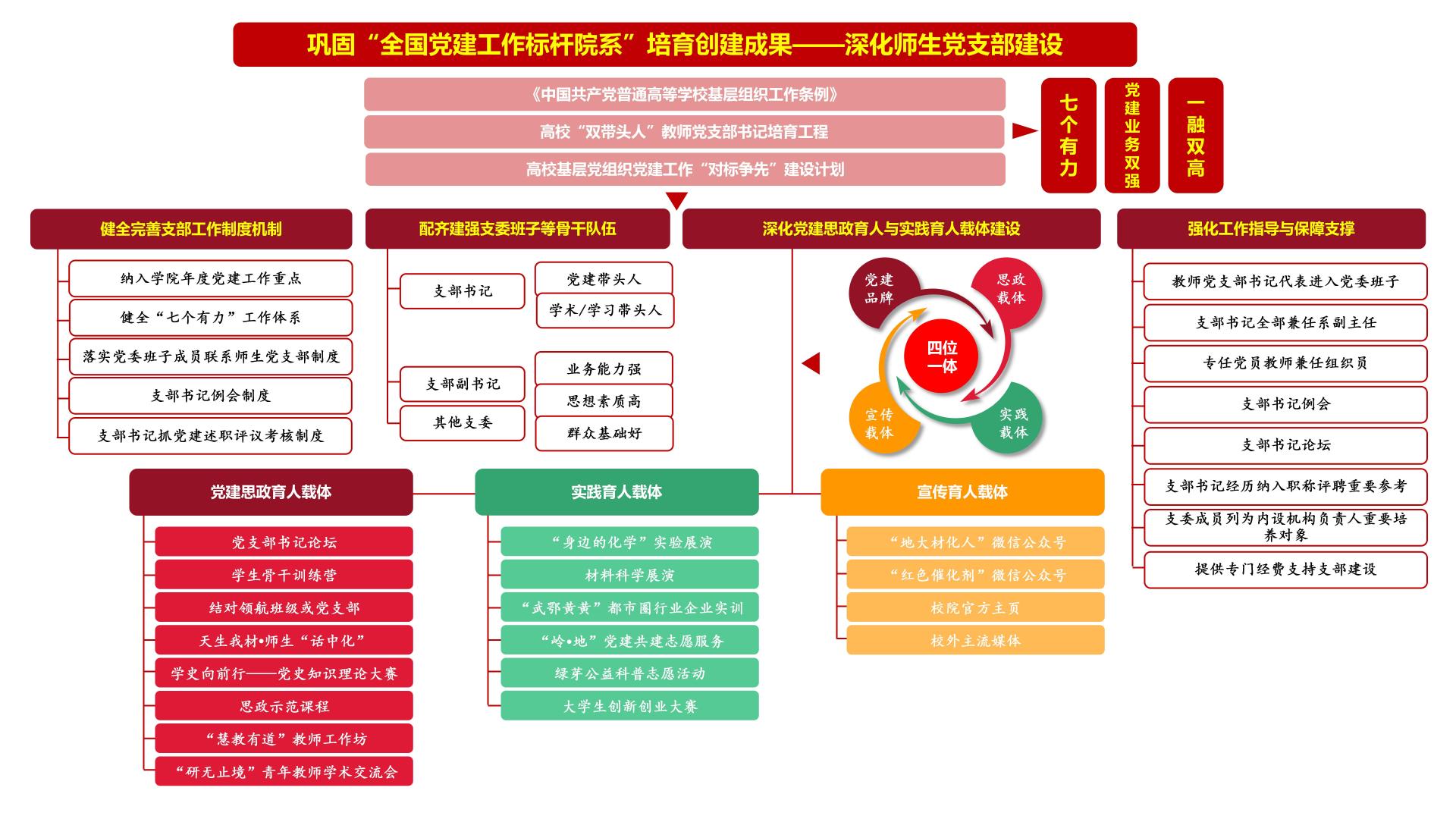 巩固“全国党建工作标杆院系”培育创建成果——深化师生党支部建设

《中国共产党普通高等学校基层组织工作条例》
高校“双带头人”教师党支部书记培育工程
高校基层党组织党建工作“对标争先”建设计划

七个有力
党建业务双强
一融双高

健全完善支部工作制度机制
纳入学院年度党建工作重点
健全“七个有力”工作体系
落实党委班子成员联系师生党支部制度
支部书记例会制度
支部书记抓党建述职评议考核制度

配齐建强支委班子等骨干队伍
支部书记
党建带头人
学术/学习带头人
支部副书记
其他支委
业务能力强
思想素质高
群众基础好

深化党建思政育人与实践育人载体建设
党建品牌
思政载体
四位一体
宣传载体
实践载体

强化工作指导与保障支撑
教师党支部书记代表进入党委班子
支部书记全部兼任系副主任
专任党员教师兼任组织员
支部书记例会
支部书记论坛
支部书记经历纳入职称评聘重要参考
支委成员列为内设机构负责人重要培养对象
提供专门经费支持支部建设

党建思政育人载体
党支部书记论坛
学生骨干训练营
结对领航班级或党支部
天生我材•师生“话中化”
学史向前行——党史知识理论大赛
思政示范课程
“慧教有道”教师工作坊
“研无止境”青年教师学术交流会

实践育人载体
“身边的化学”实验展演
材料科学展演
“武鄂黄黄”都市圈行业企业实训
“岭•地”党建共建志愿服务
绿芽公益科普志愿活动
大学生创新创业大赛

宣传育人载体
“地大材化人”微信公众号
“红色催化剂”微信公众号
校院官方主页
校外主流媒体